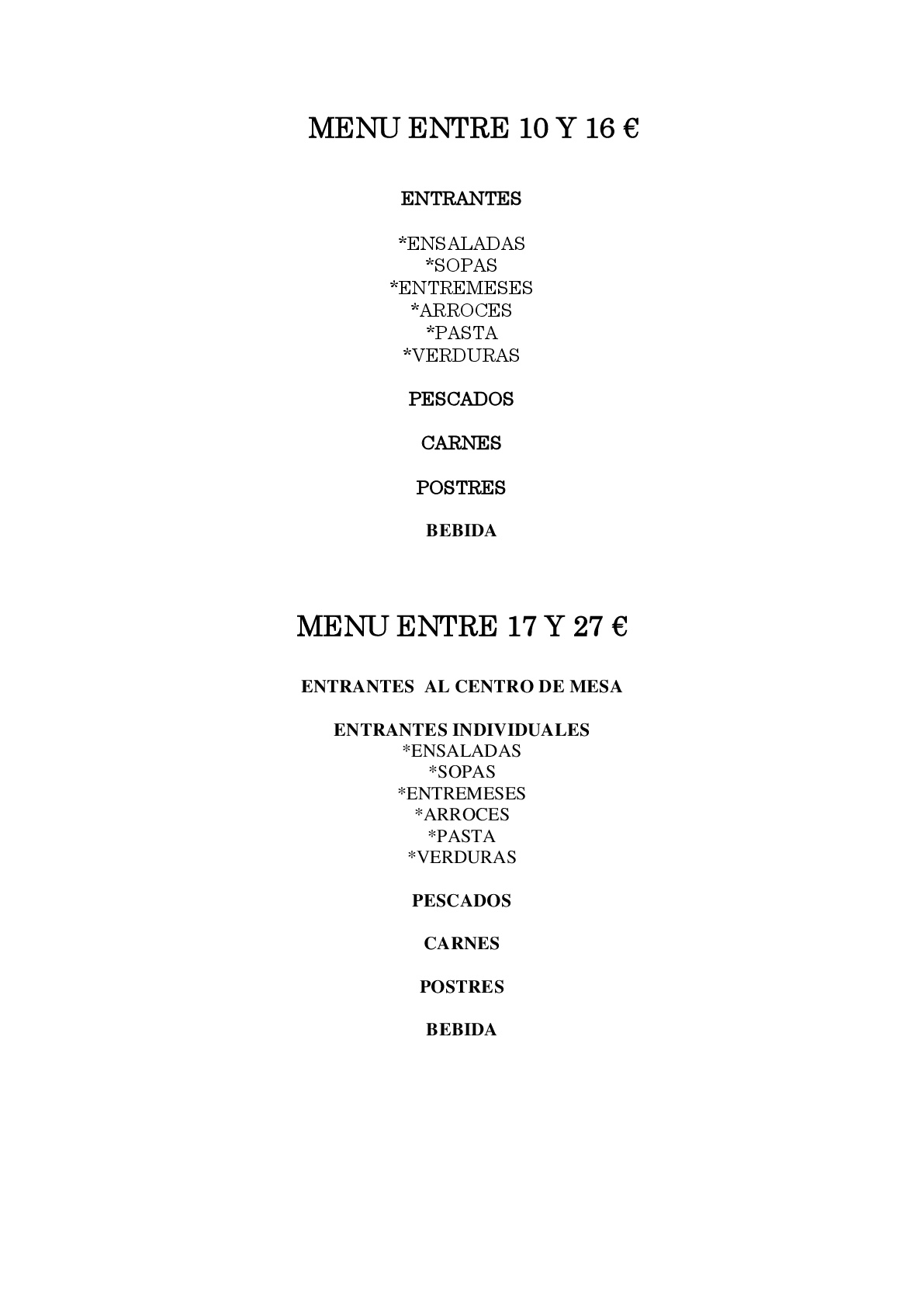 MENU ENTRE 10 Y 16 €

ENTRANTES

*ENSALADAS
*SOPAS
*ENTREMESES
*ARROCES
*PASTA
*VERDURAS

PESCADOS

CARNES

POSTRES

BEBIDA

MENU ENTRE 17 Y 27 €

ENTRANTES AL CENTRO DE MESA

ENTRANTES INDIVIDUALES
*ENSALADAS
*SOPAS
*ENTREMESES
*ARROCES
*PASTA
*VERDURAS

PESCADOS

CARNES

POSTRES

BEBIDA